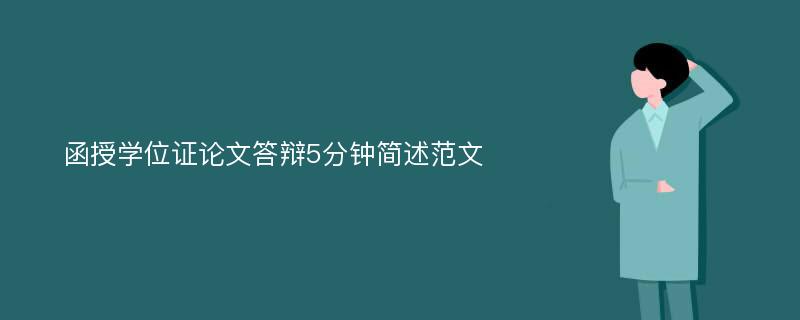 函授学位证论文答辩5分钟简述范文